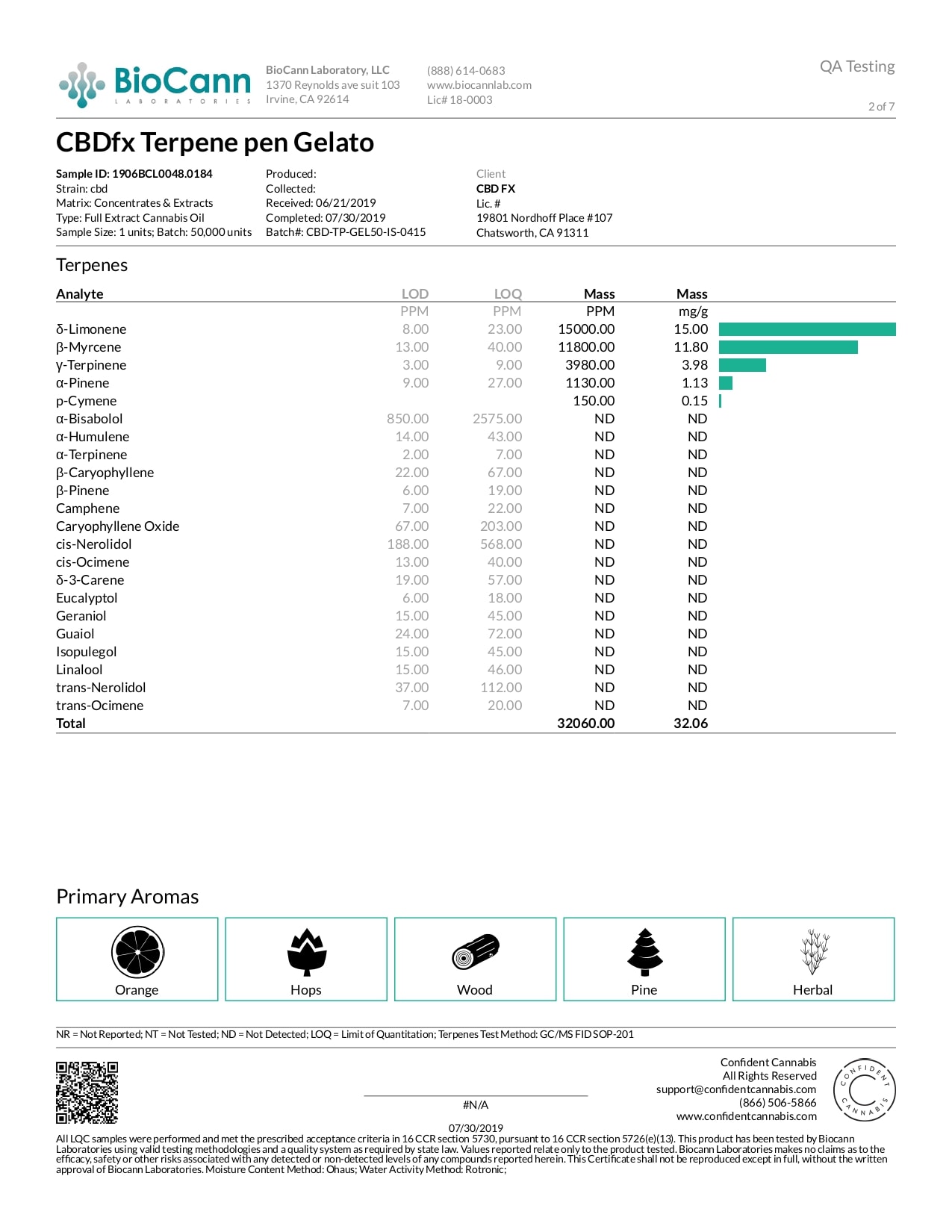 BioCann LABORATORIES

BioCann Laboratory, LLC
1370 Reynolds ave suit 103
Irvine, CA 92614

(888) 614-0683
www.biocannlab.com
Lic# 18-0003

QA Testing

2 of 7

CBDfx Terpene pen Gelato

Sample ID: 1906BCL0048.0184
Strain: cbd
Matrix: Concentrates & Extracts
Type: Full Extract Cannabis Oil
Sample Size: 1 units; Batch: 50,000 units

Produced:
Collected:
Received: 06/21/2019
Completed: 07/30/2019
Batch#: CBD-TP-GEL50-IS-0415

Client
CBD FX
Lic. #
19801 Nordhoff Place #107
Chatsworth, CA 91311

Terpenes

| Analyte | LOD | LOQ | Mass | Mass |
|---|---|---|---|---|
| | PPM | PPM | PPM | mg/g |
| δ-Limonene | 8.00 | 23.00 | 15000.00 | 15.00 |
| β-Myrcene | 13.00 | 40.00 | 11800.00 | 11.80 |
| γ-Terpinene | 3.00 | 9.00 | 3980.00 | 3.98 |
| α-Pinene | 9.00 | 27.00 | 1130.00 | 1.13 |
| p-Cymene | | | 150.00 | 0.15 |
| α-Bisabolol | 850.00 | 2575.00 | ND | ND |
| α-Humulene | 14.00 | 43.00 | ND | ND |
| α-Terpinene | 2.00 | 7.00 | ND | ND |
| β-Caryophyllene | 22.00 | 67.00 | ND | ND |
| β-Pinene | 6.00 | 19.00 | ND | ND |
| Camphene | 7.00 | 22.00 | ND | ND |
| Caryophyllene Oxide | 67.00 | 203.00 | ND | ND |
| cis-Nerolidol | 188.00 | 568.00 | ND | ND |
| cis-Ocimene | 13.00 | 40.00 | ND | ND |
| δ-3-Carene | 19.00 | 57.00 | ND | ND |
| Eucalyptol | 6.00 | 18.00 | ND | ND |
| Geraniol | 15.00 | 45.00 | ND | ND |
| Guaiol | 24.00 | 72.00 | ND | ND |
| Isopulegol | 15.00 | 45.00 | ND | ND |
| Linalool | 15.00 | 46.00 | ND | ND |
| trans-Nerolidol | 37.00 | 112.00 | ND | ND |
| trans-Ocimene | 7.00 | 20.00 | ND | ND |
| Total | | | 32060.00 | 32.06 |

Primary Aromas

Orange
Hops
Wood
Pine
Herbal

NR = Not Reported; NT = Not Tested; ND = Not Detected; LOQ = Limit of Quantitation; Terpenes Test Method: GC/MS FID SOP-201

#N/A

07/30/2019

Confident Cannabis
All Rights Reserved
support@confidentcannabis.com
(866) 506-5866
www.confidentcannabis.com

CONFIDENT CANNABIS

All LQC samples were performed and met the prescribed acceptance criteria in 16 CCR section 5730, pursuant to 16 CCR section 5726(e)(13). This product has been tested by Biocann Laboratories using valid testing methodologies and a quality system as required by state law. Values reported relate only to the product tested. Biocann Laboratories makes no claims as to the efficacy, safety or other risks associated with any detected or non-detected levels of any compounds reported herein. This Certificate shall not be reproduced except in full, without the written approval of Biocann Laboratories. Moisture Content Method: Ohaus; Water Activity Method: Rotronic;